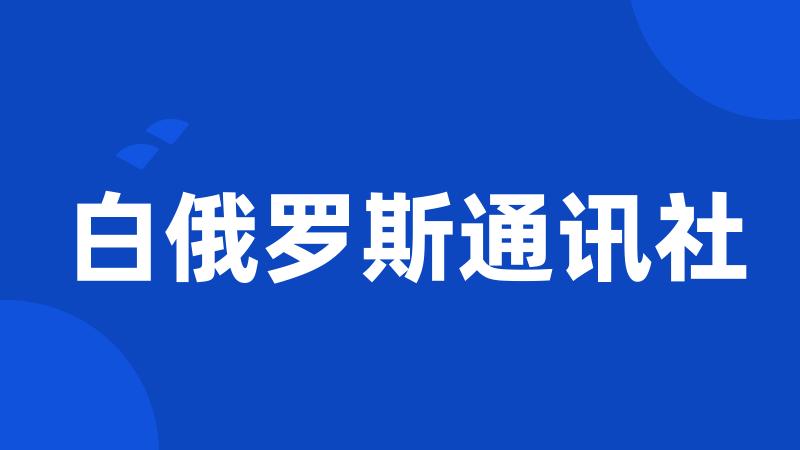 白俄罗斯通讯社